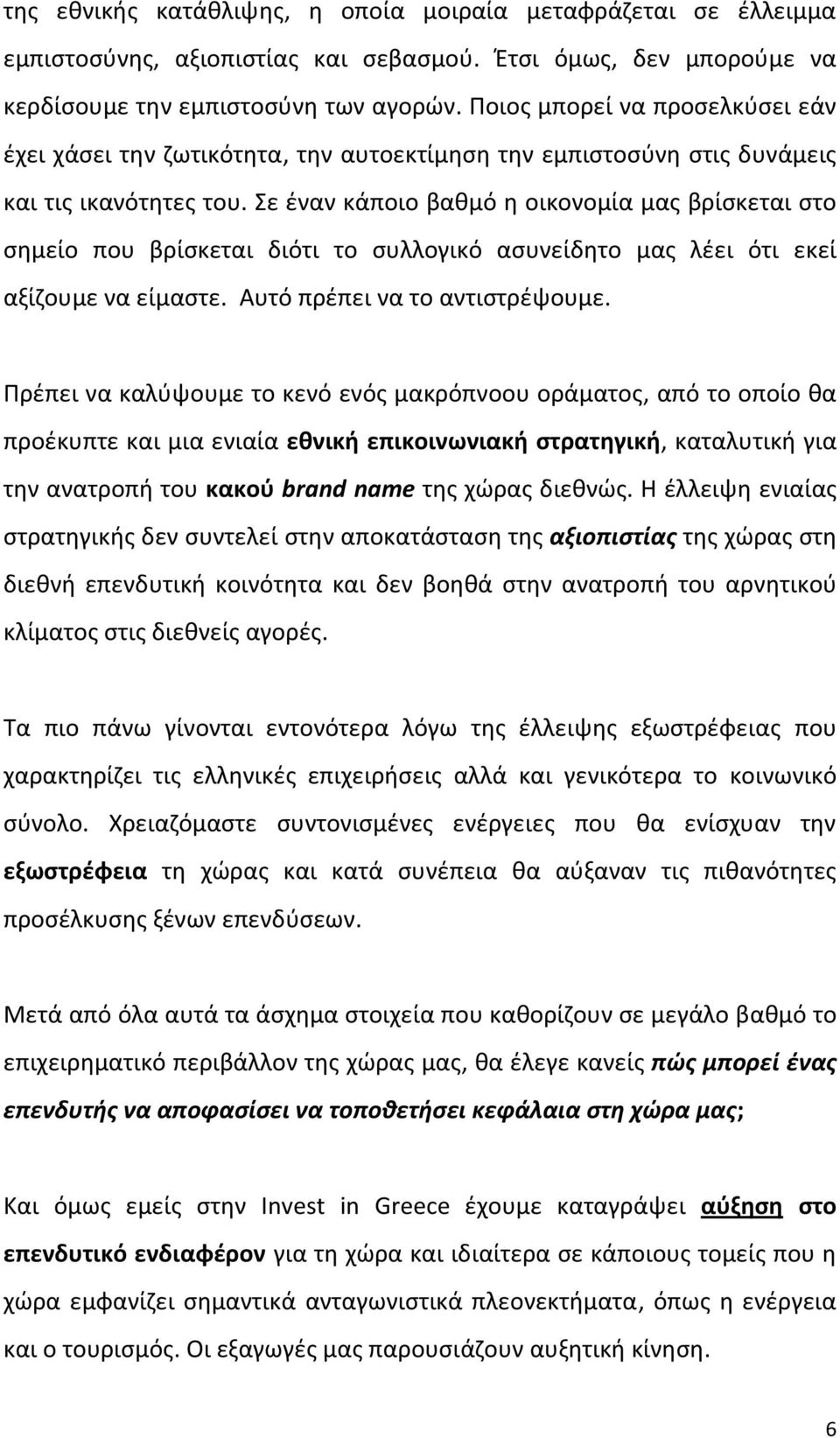 της εθνικής κατάθλιψης, η οποία μοιραία μεταφράζεται σε έλλειμμα εμπιστοσύνης, αξιοπιστίας και σεβασμού. Έτσι όμως, δεν μπορούμε να κερδίσουμε την εμπιστοσύνη των αγορών. Ποιος μπορεί να προσελκύσει εάν έχει χάσει την ζωτικότητα, την αυτοεκτίμηση την εμπιστοσύνη στις δυνάμεις και τις ικανότητες του. Σε έναν κάποιο βαθμό η οικονομία μας βρίσκεται στο σημείο που βρίσκεται διότι το συλλογικό ασυνείδητο μας λέει ότι εκεί αξίζουμε να είμαστε. Αυτό πρέπει να το αντιστρέψουμε.

Πρέπει να καλύψουμε το κενό ενός μακρόπνοου οράματος, από το οποίο θα προέκυπτε και μια ενιαία εθνική επικοινωνιακή στρατηγική, καταλυτική για την ανατροπή του κακού brand name της χώρας διεθνώς. Η έλλειψη ενιαίας στρατηγικής δεν συντελεί στην αποκατάσταση της αξιοπιστίας της χώρας στη διεθνή επενδυτική κοινότητα και δεν βοηθά στην ανατροπή του αρνητικού κλίματος στις διεθνείς αγορές.

Τα πιο πάνω γίνονται εντονότερα λόγω της έλλειψης εξωστρέφειας που χαρακτηρίζει τις ελληνικές επιχειρήσεις αλλά και γενικότερα το κοινωνικό σύνολο. Χρειαζόμαστε συντονισμένες ενέργειες που θα ενίσχυαν την εξωστρέφεια τη χώρας και κατά συνέπεια θα αύξαναν τις πιθανότητες προσέλκυσης ξένων επενδύσεων.

Μετά από όλα αυτά τα άσχημα στοιχεία που καθορίζουν σε μεγάλο βαθμό το επιχειρηματικό περιβάλλον της χώρας μας, θα έλεγε κανείς πώς μπορεί ένας επενδυτής να αποφασίσει να τοποθετήσει κεφάλαια στη χώρα μας;

Και όμως εμείς στην Invest in Greece έχουμε καταγράψει αύξηση στο επενδυτικό ενδιαφέρον για τη χώρα και ιδιαίτερα σε κάποιους τομείς που η χώρα εμφανίζει σημαντικά ανταγωνιστικά πλεονεκτήματα, όπως η ενέργεια και ο τουρισμός. Οι εξαγωγές μας παρουσιάζουν αυξητική κίνηση.

6